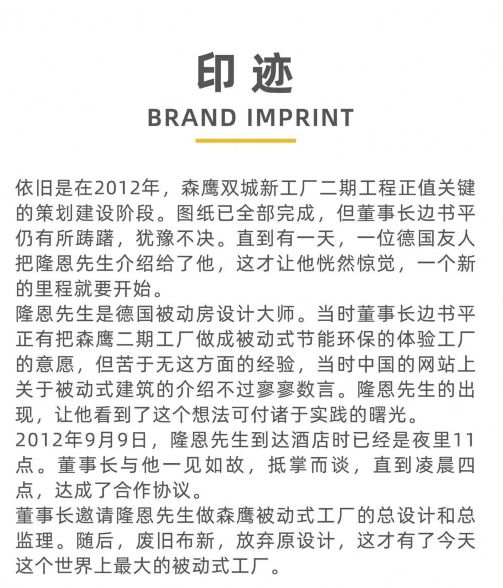 印迹

BRAND IMPRINT

依旧是在2012年，森鹰双城新工厂二期工程正值关键的策划建设阶段。图纸已全部完成，但董事长边书平仍有所踌躇，犹豫不决。直到有一天，一位德国友人把隆恩先生介绍给了他，这才让他恍然惊觉，一个新的里程就要开始。

隆恩先生是德国被动房设计大师。当时董事长边书平正有把森鹰二期工厂做成被动式节能环保的体验工厂的意愿，但苦于无这方面的经验，当时中国的网站上关于被动式建筑的介绍不过寥寥数言。隆恩先生的出现，让他看到了这个想法可付诸于实践的曙光。

2012年9月9日，隆恩先生到达酒店时已经是夜里11点。董事长与他一见如故，抵掌而谈，直到凌晨四点，达成了合作协议。

董事长邀请隆恩先生做森鹰被动式工厂的总设计和总监理。随后，废旧布新，放弃原设计，这才有了今天这个世界上最大的被动式工厂。